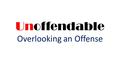 Unoffendable
Overlooking an Offense